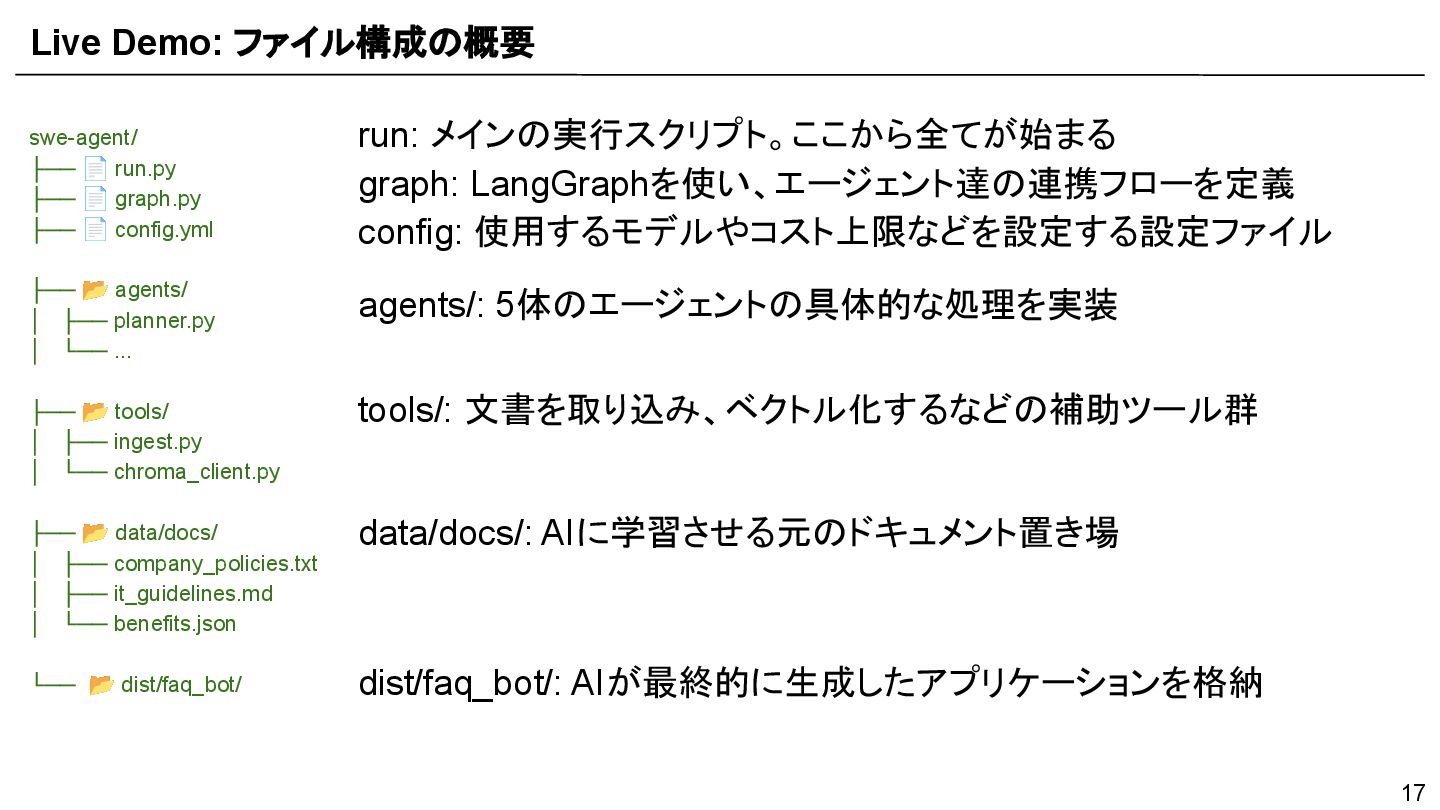 Live Demo: ファイル構成の概要

swe-agent/
├── 📄 run.py
├── 📄 graph.py
├── 📄 config.yml

├── 📂 agents/
│ ├── planner.py
│ └── ...

├── 📂 tools/
│ ├── ingest.py
│ └── chroma_client.py

├── 📂 data/docs/
│ ├── company_policies.txt
│ ├── it_guidelines.md
│ └── benefits.json

└── 📂 dist/faq_bot/

run: メインの実行スクリプト。ここから全てが始まる
graph: LangGraphを使い、エージェント達の連携フローを定義
config: 使用するモデルやコスト上限などを設定する設定ファイル

agents/: 5体のエージェントの具体的な処理を実装

tools/: 文書を取り込み、ベクトル化するなどの補助ツール群

data/docs/: AIに学習させる元のドキュメント置き場

dist/faq_bot/: AIが最終的に生成したアプリケーションを格納

17